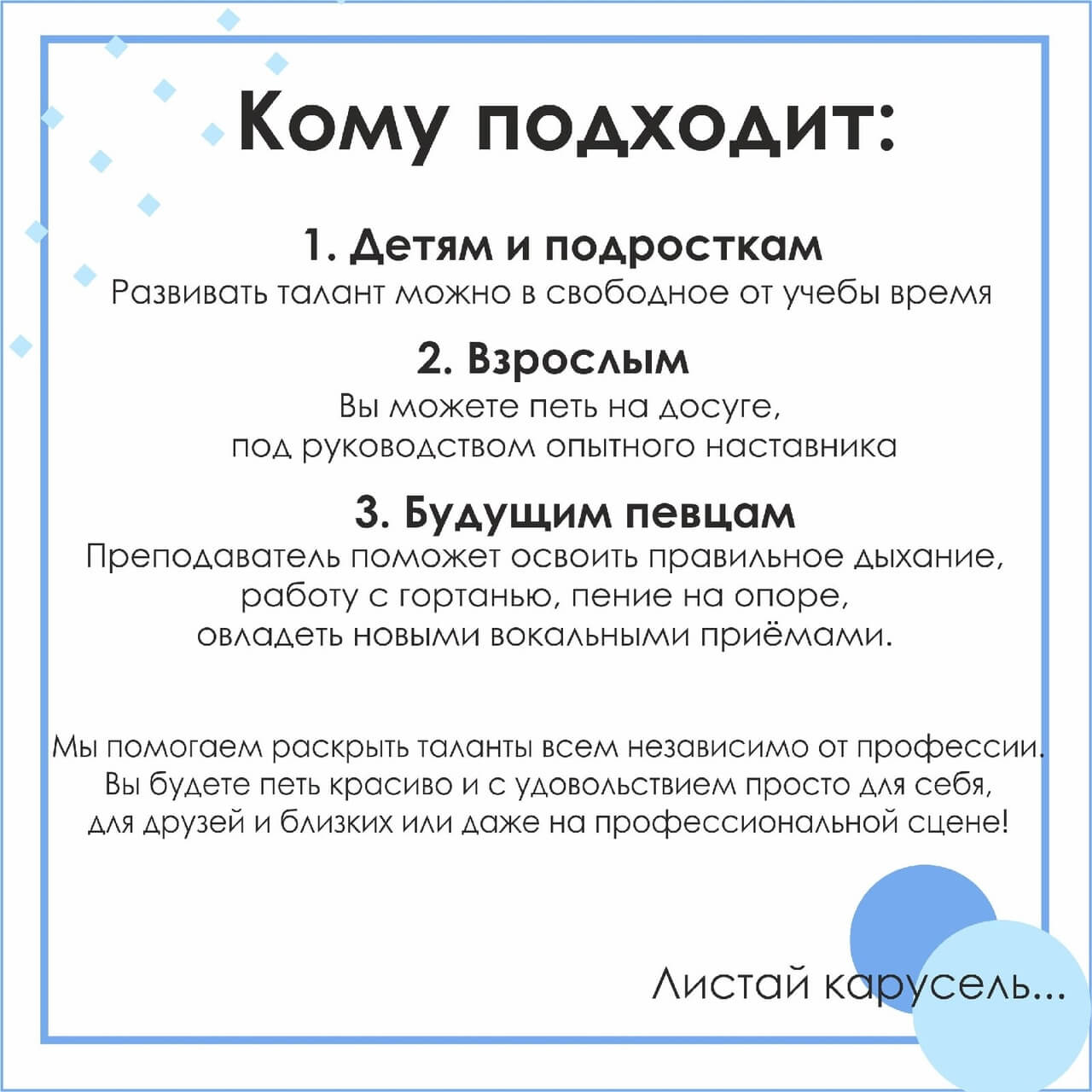 Кому подходит:

1. Детям и подросткам
Развивать талант можно в свободное от учебы время

2. Взрослым
Вы можете петь на досуге, под руководством опытного наставника

3. Будущим певцам
Преподаватель поможет освоить правильное дыхание, работу с гортанью, пение на опоре, овладеть новыми вокальными приёмами.

Мы помогаем раскрыть таланты всем независимо от профессии. Вы будете петь красиво и с удовольствием просто для себя, для друзей и близких или даже на профессиональной сцене!

Листай карусель...